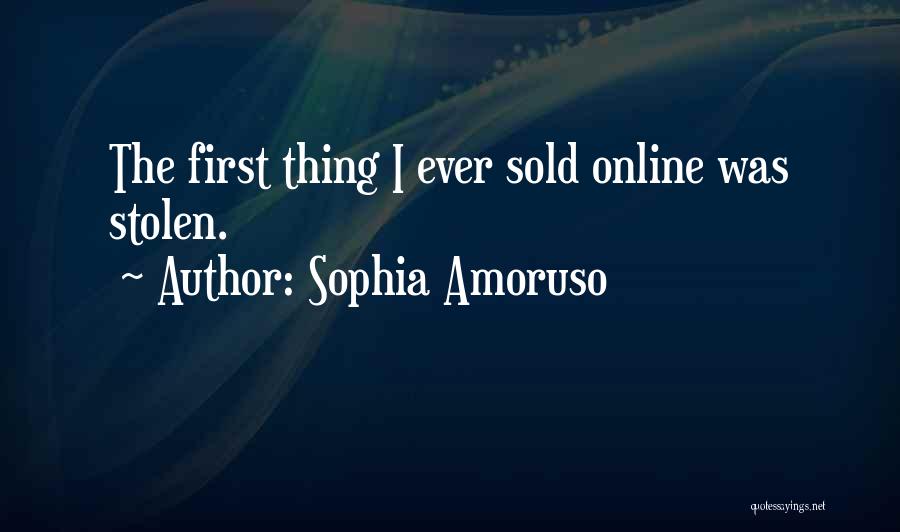 The first thing I ever sold online was stolen.
~ Author: Sophia Amoruso

quotessayings.net